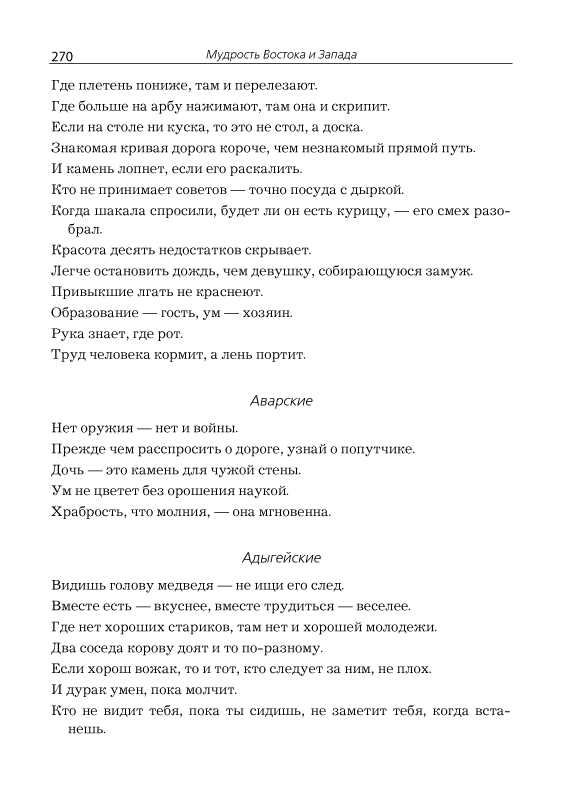 270 Мудрость Востока и Запада

Где плетень пониже, там и перелезают.

Где больше на арбу нажимают, там она и скрипит.

Если на столе ни куска, то это не стол, а доска.

Знакомая кривая дорога короче, чем незнакомый прямой путь.

И камень лопнет, если его раскалить.

Кто не принимает советов — точно посуда с дыркой.

Когда шакала спросили, будет ли он есть курицу, — его смех разобрал.

Красота десять недостатков скрывает.

Легче остановить дождь, чем девушку, собирающуюся замуж.

Привыкшие лгать не краснеют.

Образование — гость, ум — хозяин.

Рука знает, где рот.

Труд человека кормит, а лень портит.

Аварские

Нет оружия — нет и войны.

Прежде чем расспросить о дороге, узнай о попутчике.

Дочь — это камень для чужой стены.

Ум не цветет без орошения наукой.

Храбрость, что молния, — она мгновенна.

Адыгейские

Видишь голову медведя — не ищи его след.

Вместе есть — вкуснее, вместе трудиться — веселее.

Где нет хороших стариков, там нет и хорошей молодежи.

Два соседа корову доят и то по-разному.

Если хорош вожак, то и тот, кто следует за ним, не плох.

И дурак умен, пока молчит.

Кто не видит тебя, пока ты сидишь, не заметит тебя, когда встанешь.